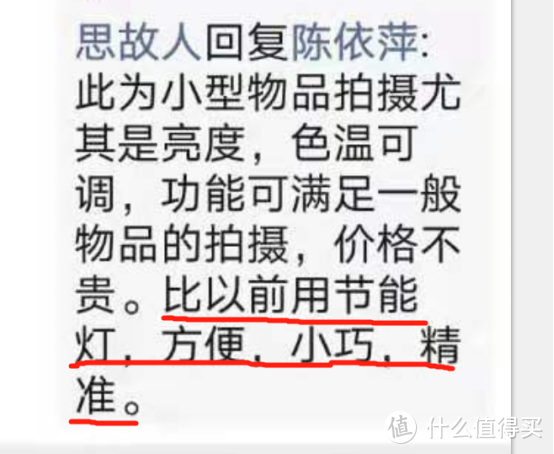 思故人回复陈依萍:
此为小型物品拍摄尤其是亮度，色温可调，功能可满足一般物品的拍摄，价格不贵。比以前用节能灯，方便，小巧，精准。

值 什么值得买